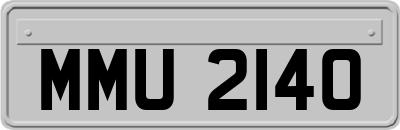 MMU 2140